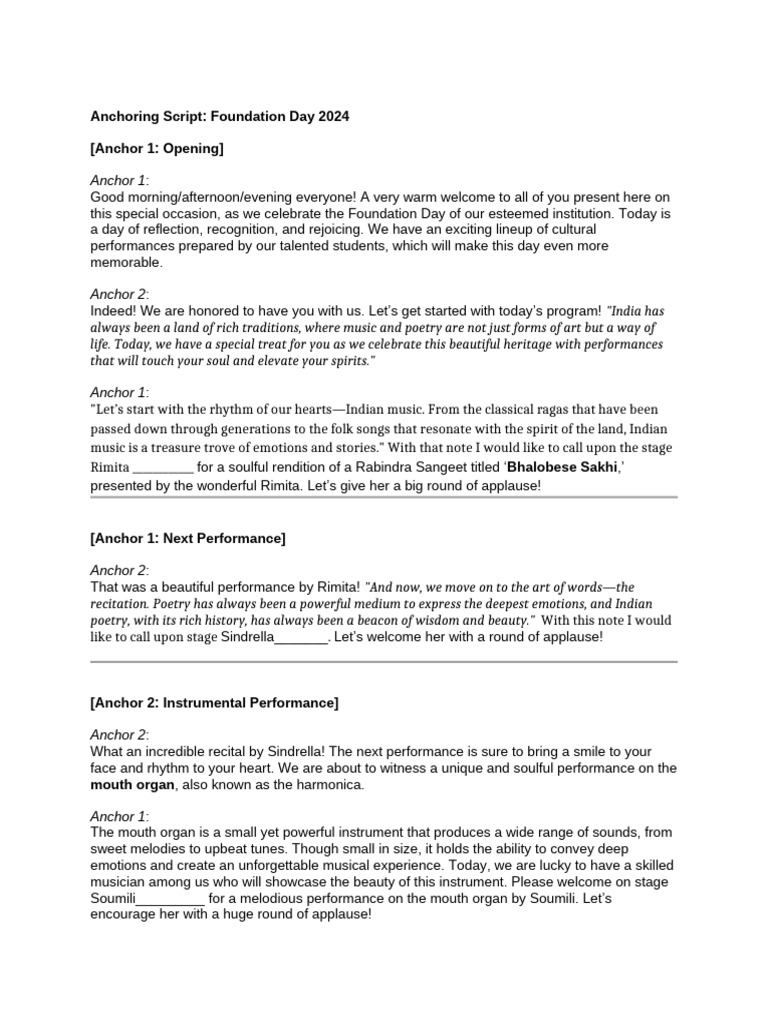 Anchoring Script: Foundation Day 2024

[Anchor 1: Opening]

Anchor 1:
Good morning/afternoon/evening everyone! A very warm welcome to all of you present here on this special occasion, as we celebrate the Foundation Day of our esteemed institution. Today is a day of reflection, recognition, and rejoicing. We have an exciting lineup of cultural performances prepared by our talented students, which will make this day even more memorable.

Anchor 2:
Indeed! We are honored to have you with us. Let's get started with today's program! "India has always been a land of rich traditions, where music and poetry are not just forms of art but a way of life. Today, we have a special treat for you as we celebrate this beautiful heritage with performances that will touch your soul and elevate your spirits."

Anchor 1:
"Let's start with the rhythm of our hearts—Indian music. From the classical ragas that have been passed down through generations to the folk songs that resonate with the spirit of the land, Indian music is a treasure trove of emotions and stories." With that note I would like to call upon the stage Rimita ________ for a soulful rendition of a Rabindra Sangeet titled 'Bhalobese Sakhi,' presented by the wonderful Rimita. Let's give her a big round of applause!

[Anchor 1: Next Performance]

Anchor 2:
That was a beautiful performance by Rimita! "And now, we move on to the art of words—the recitation. Poetry has always been a powerful medium to express the deepest emotions, and Indian poetry, with its rich history, has always been a beacon of wisdom and beauty." With this note I would like to call upon stage Sindrella_______. Let's welcome her with a round of applause!

[Anchor 2: Instrumental Performance]

Anchor 2:
What an incredible recital by Sindrella! The next performance is sure to bring a smile to your face and rhythm to your heart. We are about to witness a unique and soulful performance on the mouth organ, also known as the harmonica.

Anchor 1:
The mouth organ is a small yet powerful instrument that produces a wide range of sounds, from sweet melodies to upbeat tunes. Though small in size, it holds the ability to convey deep emotions and create an unforgettable musical experience. Today, we are lucky to have a skilled musician among us who will showcase the beauty of this instrument. Please welcome on stage Soumili_________ for a melodious performance on the mouth organ by Soumili. Let's encourage her with a huge round of applause!